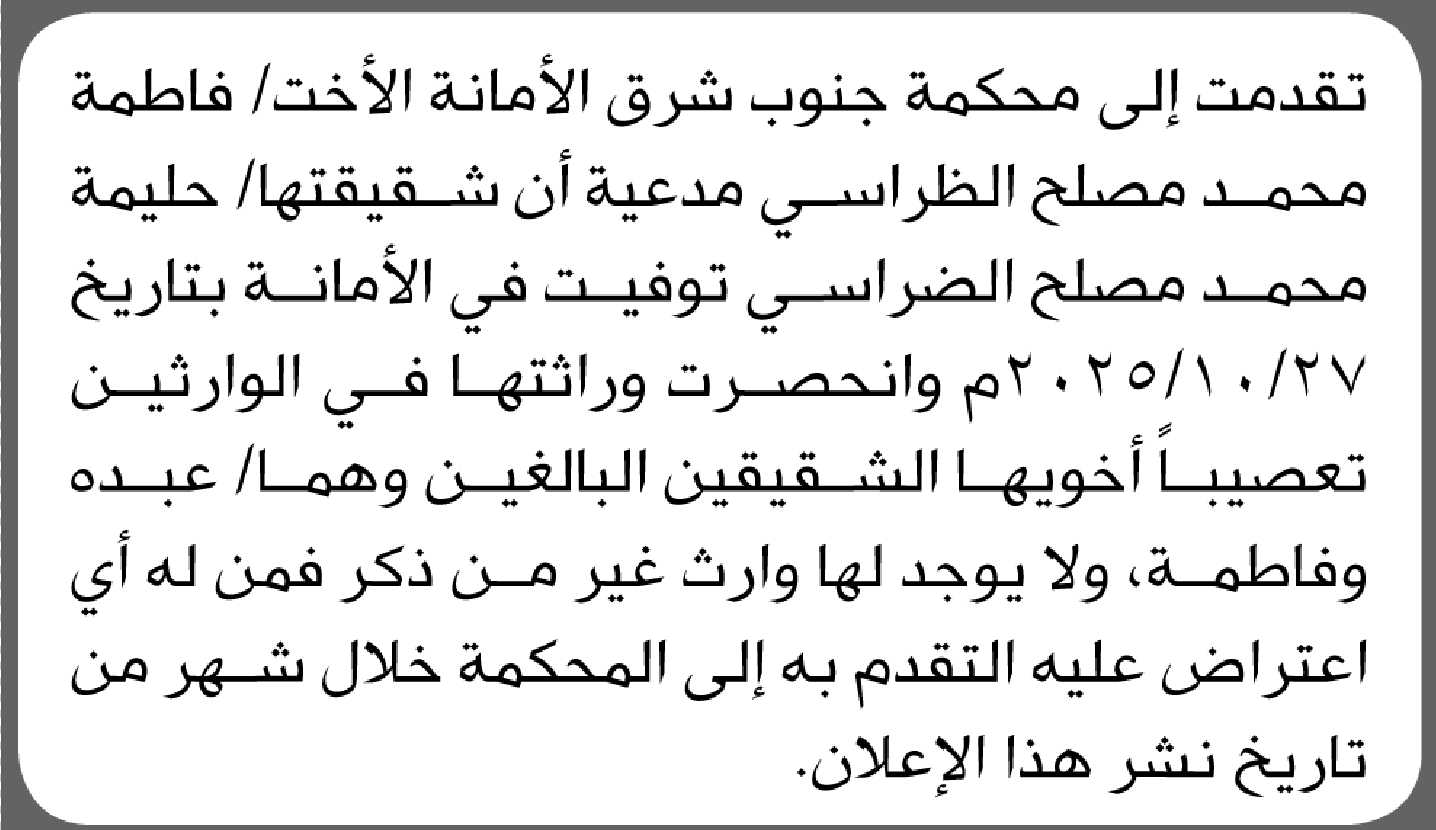 تقدمت إلى محكمة جنوب شرق الأمانة الأخت/ فاطمة محمد مصلح الظراسي مدعية أن شقيقتها/ حليمة محمد مصلح الضراسي توفيت في الأمانة بتاريخ ٢٠٢٥/١٠/٢٧م وانحصرت وراثتها في الوارثين تعصيباً أخويها الشقيقين البالغين وهما/ عبده وفاطمة، ولا يوجد لها وارث غير من ذكر فمن له أي اعتراض عليه التقدم به إلى المحكمة خلال شهر من تاريخ نشر هذا الإعلان.